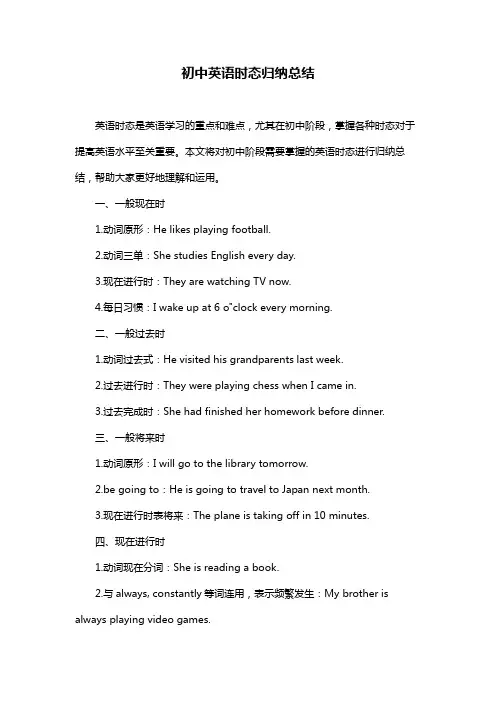 初中英语时态归纳总结

英语时态是英语学习的重点和难点，尤其在初中阶段，掌握各种时态对于提高英语水平至关重要。本文将对初中阶段需要掌握的英语时态进行归纳总结，帮助大家更好地理解和运用。

一、一般现在时

1.动词原形：He likes playing football.

2.动词三单：She studies English every day.

3.现在进行时：They are watching TV now.

4.每日习惯：I wake up at 6 o"clock every morning.

二、一般过去时

1.动词过去式：He visited his grandparents last week.

2.过去进行时：They were playing chess when I came in.

3.过去完成时：She had finished her homework before dinner.

三、一般将来时

1.动词原形：I will go to the library tomorrow.

2.be going to：He is going to travel to Japan next month.

3.现在进行时表将来：The plane is taking off in 10 minutes.

四、现在进行时

1.动词现在分词：She is reading a book.

2.与 always, constantly 等词连用，表示频繁发生：My brother is always playing video games.